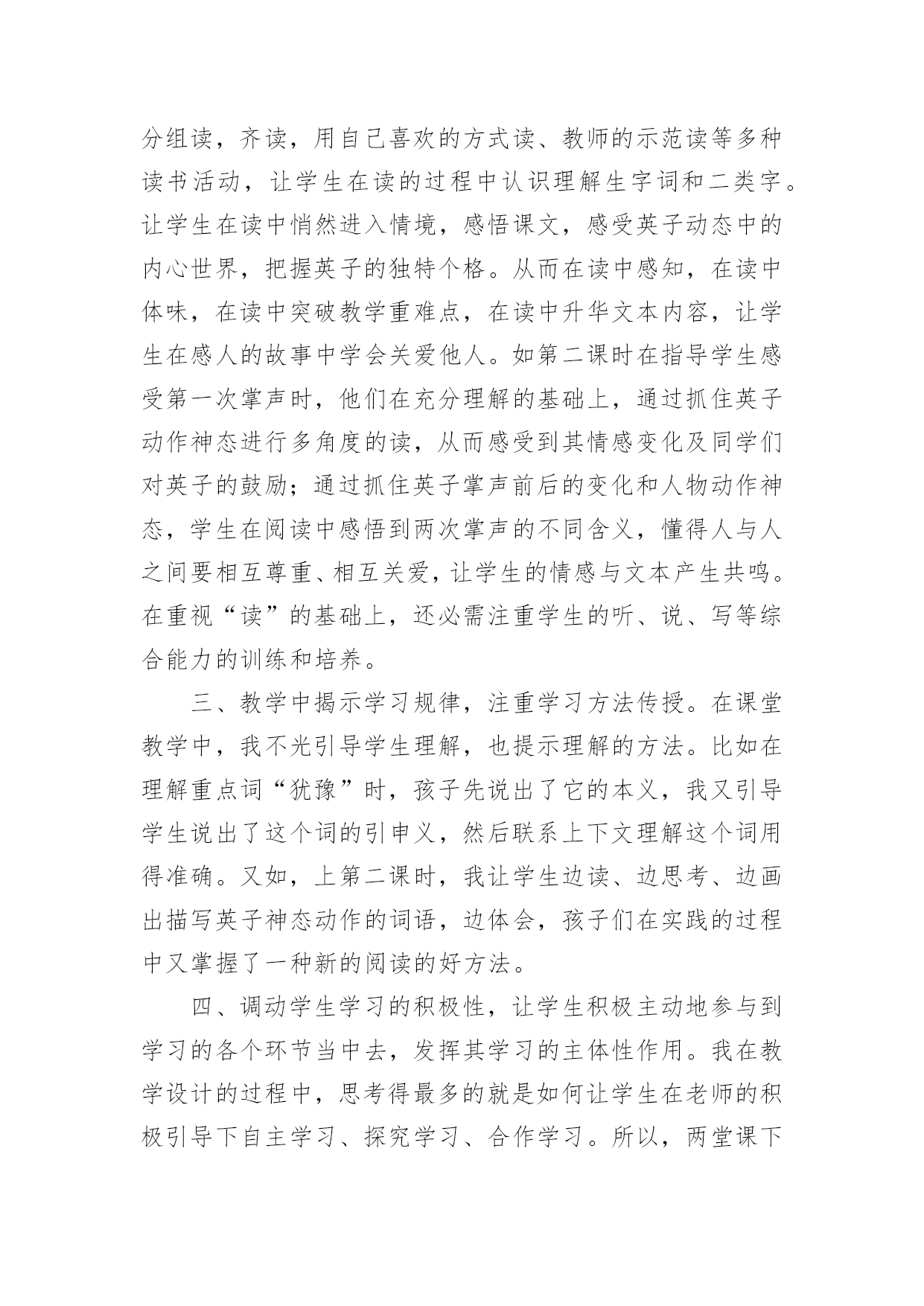 分组读，齐读，用自己喜欢的方式读、教师的示范读等多种读书活动，让学生在读的过程中认识理解生字词和二类字。让学生在读中悄然进入情境，感悟课文，感受英子动态中的内心世界，把握英子的独特个格。从而在读中感知，在读中体味，在读中突破教学重难点，在读中升华文本内容，让学生在感人的故事中学会关爱他人。如第二课时在指导学生感受第一次掌声时，他们在充分理解的基础上，通过抓住英子动作神态进行多角度的读，从而感受到其情感变化及同学们对英子的鼓励；通过抓住英子掌声前后的变化和人物动作神态，学生在阅读中感悟到两次掌声的不同含义，懂得人与人之间要相互尊重、相互关爱，让学生的情感与文本产生共鸣。在重视“读”的基础上，还必需注重学生的听、说、写等综合能力的训练和培养。

三、教学中揭示学习规律，注重学习方法传授。在课堂教学中，我不光引导学生理解，也提示理解的方法。比如在理解重点词“犹豫”时，孩子先说出了它的本义，我又引导学生说出了这个词的引申义，然后联系上下文理解这个词用得准确。又如，上第二课时，我让学生边读、边思考、边画出描写英子神态动作的词语，边体会，孩子们在实践的过程中又掌握了一种新的阅读的好方法。

四、调动学生学习的积极性，让学生积极主动地参与到学习的各个环节当中去，发挥其学习的主体性作用。我在教学设计的过程中，思考得最多的就是如何让学生在老师的积极引导下自主学习、探究学习、合作学习。所以，两堂课下